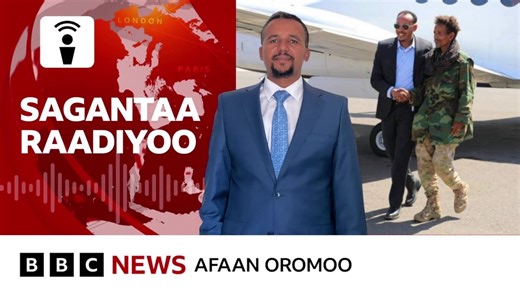 LONDON

PARIS

SAGANTAA RAADIYOO

BBC NEWS AFAAN OROMOO